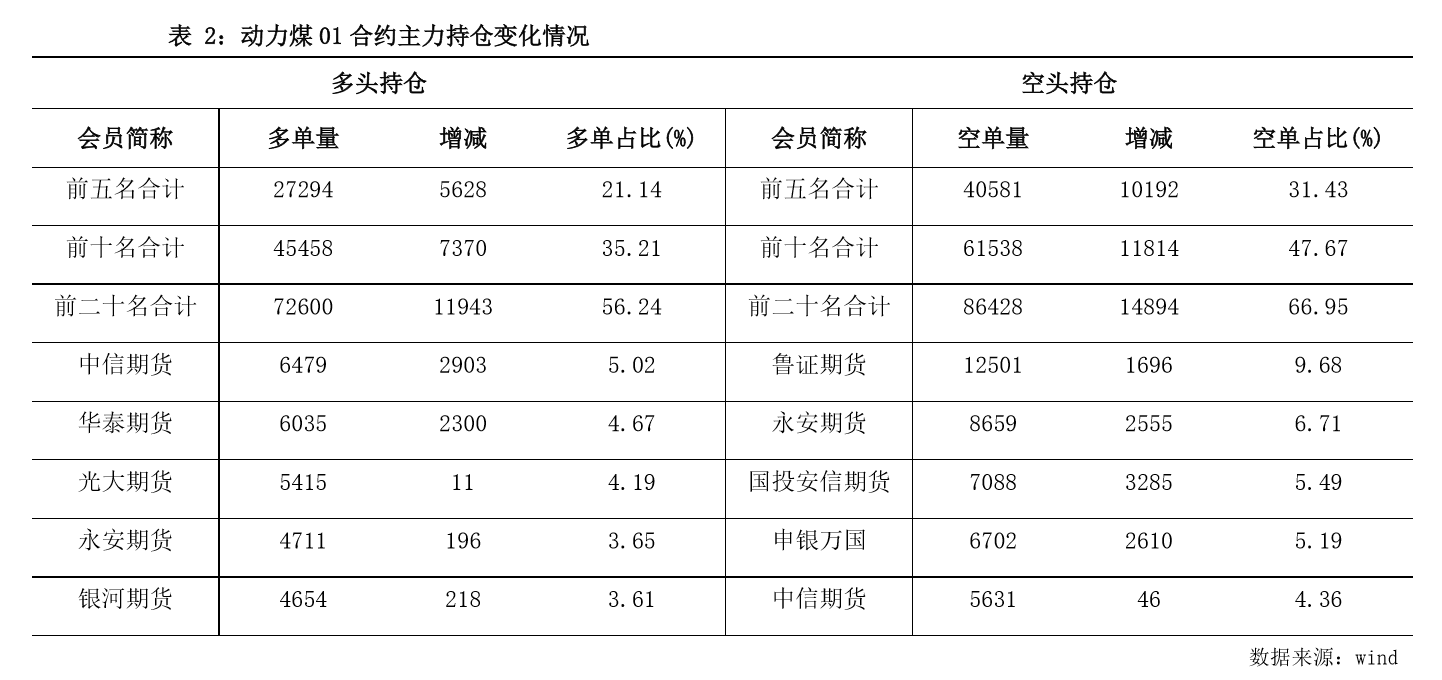 表 2：动力煤 01 合约主力持仓变化情况

| 多头持仓 | | | | 空头持仓 | | | |
|---|---|---|---|---|---|---|---|
| 会员简称 | 多单量 | 增减 | 多单占比(%) | 会员简称 | 空单量 | 增减 | 空单占比(%) |
| 前五名合计 | 27294 | 5628 | 21.14 | 前五名合计 | 40581 | 10192 | 31.43 |
| 前十名合计 | 45458 | 7370 | 35.21 | 前十名合计 | 61538 | 11814 | 47.67 |
| 前二十名合计 | 72600 | 11943 | 56.24 | 前二十名合计 | 86428 | 14894 | 66.95 |
| 中信期货 | 6479 | 2903 | 5.02 | 鲁证期货 | 12501 | 1696 | 9.68 |
| 华泰期货 | 6035 | 2300 | 4.67 | 永安期货 | 8659 | 2555 | 6.71 |
| 光大期货 | 5415 | 11 | 4.19 | 国投安信期货 | 7088 | 3285 | 5.49 |
| 永安期货 | 4711 | 196 | 3.65 | 申银万国 | 6702 | 2610 | 5.19 |
| 银河期货 | 4654 | 218 | 3.61 | 中信期货 | 5631 | 46 | 4.36 |

数据来源：wind